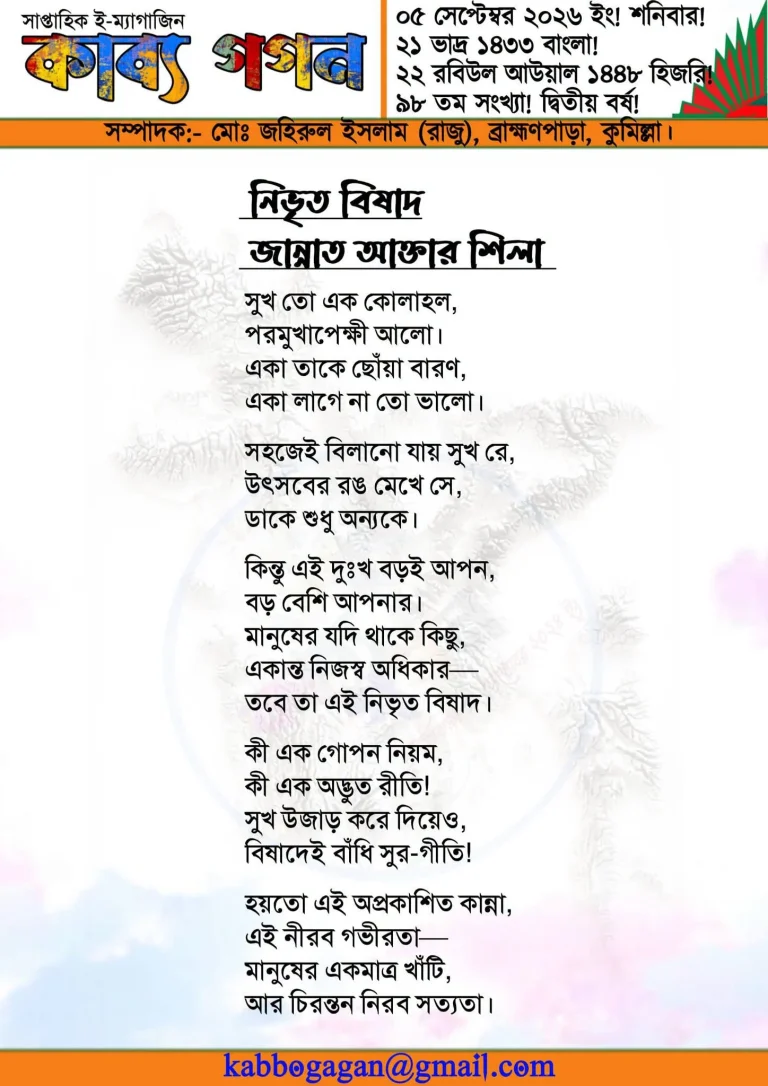 সাপ্তাহিক ই-ম্যাগাজিন
কাব্য গগন

০৫ সেপ্টেম্বর ২০২৬ ইং! শনিবার!
২১ ভাদ্র ১৪৩৩ বাংলা!
২২ রবিউল আউয়াল ১৪৪৮ হিজরি!
৯৮ তম সংখ্যা! দ্বিতীয় বর্ষ!

সম্পাদক:- মোঃ জহিরুল ইসলাম (রাজু), ব্রাহ্মণপাড়া, কুমিল্লা।

নিভৃত বিষাদ
জান্নাত আক্তার শিলা

সুখ তো এক কোলাহল,
পরমুখাপেক্ষী আলো।
একা তাকে ছোঁয়া বারণ,
একা লাগে না তো ভালো।

সহজেই বিলানো যায় সুখ রে,
উৎসবের রঙ মেখে সে,
ডাকে শুধু অন্যকে।

কিন্তু এই দুঃখ বড়ই আপন,
বড় বেশি আপনার।
মানুষের যদি থাকে কিছু,
একান্ত নিজস্ব অধিকার—
তবে তা এই নিভৃত বিষাদ।

কী এক গোপন নিয়ম,
কী এক অদ্ভুত রীতি!
সুখ উজাড় করে দিয়েও,
বিষাদেই বাঁধি সুর-গীতি!

হয়তো এই অপ্রকাশিত কান্না,
এই নীরব গভীরতা—
মানুষের একমাত্র খাঁটি,
আর চিরন্তন নিরব সত্যতা।

kabbogagan@gmail.com